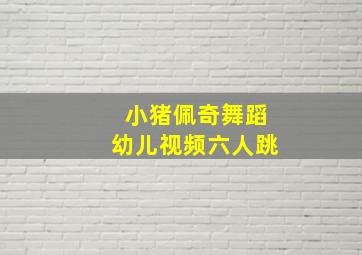 小猪佩奇舞蹈
幼儿视频六人跳